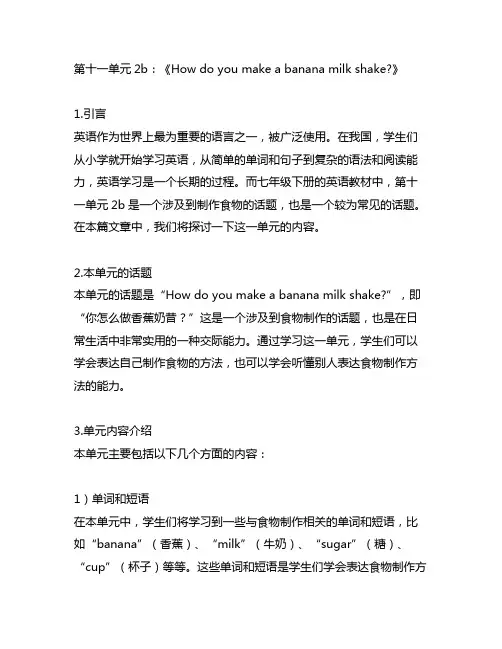 第十一单元 2b：《How do you make a banana milk shake?》

1.引言
英语作为世界上最为重要的语言之一，被广泛使用。在我国，学生们从小学就开始学习英语，从简单的单词和句子到复杂的语法和阅读能力，英语学习是一个长期的过程。而七年级下册的英语教材中，第十一单元 2b 是一个涉及到制作食物的话题，也是一个较为常见的话题。在本篇文章中，我们将探讨一下这一单元的内容。

2.本单元的话题
本单元的话题是“How do you make a banana milk shake?”，即“你怎么做香蕉奶昔？”这是一个涉及到食物制作的话题，也是在日常生活中非常实用的一种交际能力。通过学习这一单元，学生们可以学会表达自己制作食物的方法，也可以学会听懂别人表达食物制作方法的能力。

3.单元内容介绍
本单元主要包括以下几个方面的内容：

1）单词和短语
在本单元中，学生们将学习到一些与食物制作相关的单词和短语，比如“banana”（香蕉）、“milk”（牛奶）、“sugar”（糖）、“cup”（杯子）等等。这些单词和短语是学生们学会表达食物制作方